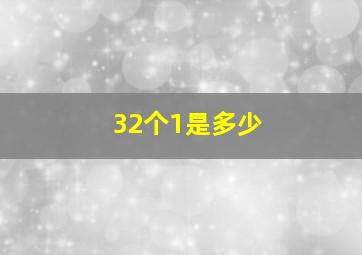 32个1是多少